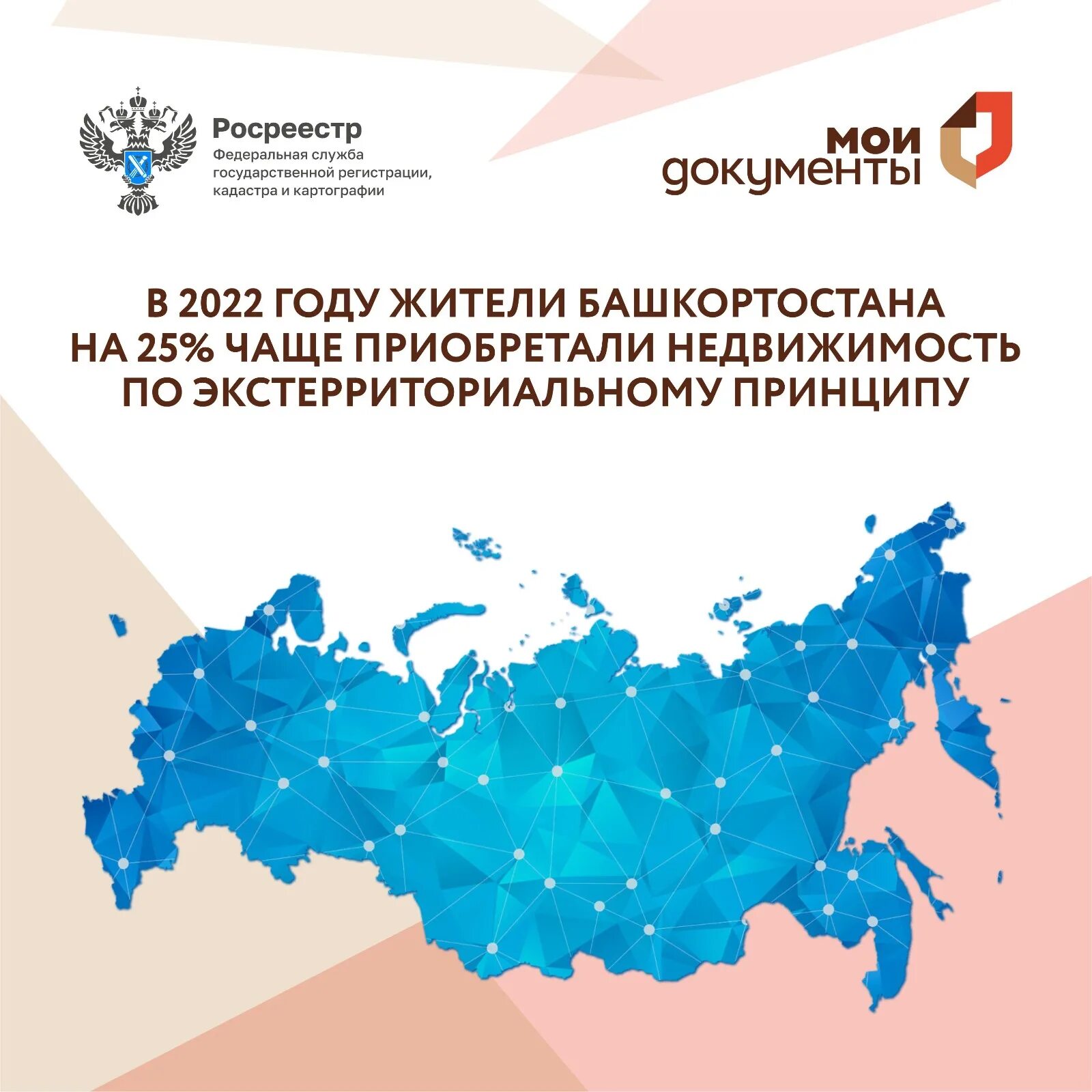 Росреестр
Федеральная служба государственной регистрации, кадастра и картографии

мои документы

В 2022 ГОДУ ЖИТЕЛИ БАШКОРТОСТАНА НА 25% ЧАЩЕ ПРИОБРЕТАЛИ НЕДВИЖИМОСТЬ ПО ЭКСТЕРРИТОРИАЛЬНОМУ ПРИНЦИПУ